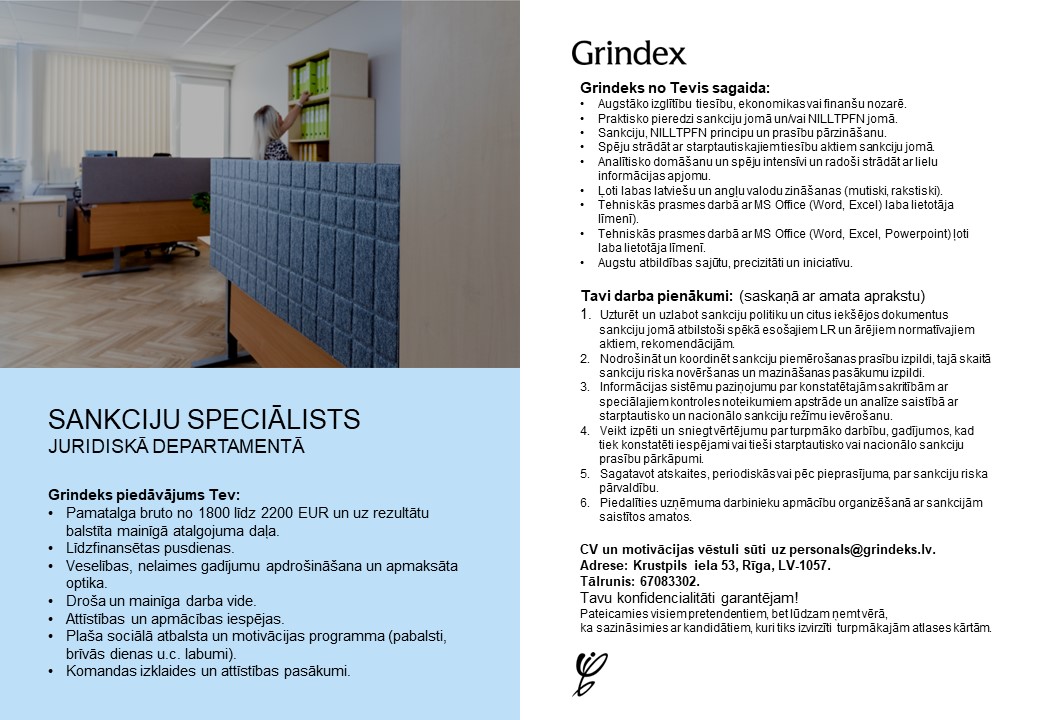 SANKCIJU SPECIĀLISTS
JURIDISKĀ DEPARTAMENTĀ

Grindeks piedāvājums Tev:
• Pamatalga bruto no 1800 līdz 2200 EUR un uz rezultātu balstīta mainīgā atalgojuma daļa.
• Līdzfinansētas pusdienas.
• Veselības, nelaimes gadījumu apdrošināšana un apmaksāta optika.
• Droša un mainīga darba vide.
• Attīstības un apmācības iespējas.
• Plaša sociālā atbalsta un motivācijas programma (pabalsti, brīvās dienas u.c. labumi).
• Komandas izklaides un attīstības pasākumi.

Grindex

Grindeks no Tevis sagaida:
• Augstāko izglītību tiesību, ekonomikas vai finanšu nozarē.
• Praktisko pieredzi sankciju jomā un/vai NILLTPFN jomā.
• Sankciju, NILLTPFN principu un prasību pārzināšanu.
• Spēju strādāt ar starptautiskajiem tiesību aktiem sankciju jomā.
• Analītisko domāšanu un spēju intensīvi un radoši strādāt ar lielu informācijas apjomu.
• Ļoti labas latviešu un angļu valodu zināšanas (mutiski, rakstiski).
• Tehniskās prasmes darbā ar MS Office (Word, Excel) laba lietotāja līmenī).
• Tehniskās prasmes darbā ar MS Office (Word, Excel, Powerpoint) ļoti laba lietotāja līmenī.
• Augstu atbildības sajūtu, precizitāti un iniciatīvu.

Tavi darba pienākumi: (saskaņā ar amata aprakstu)
1. Uzturēt un uzlabot sankciju politiku un citus iekšējos dokumentus sankciju jomā atbilstoši spēkā esošajiem LR un ārējiem normatīvajiem aktiem, rekomendācijām.
2. Nodrošināt un koordinēt sankciju piemērošanas prasību izpildi, tajā skaitā sankciju riska novēršanas un mazināšanas pasākumu izpildi.
3. Informācijas sistēmu paziņojumu par konstatētajām sakritībām ar speciālajiem kontroles noteikumiem apstrāde un analīze saistībā ar starptautisko un nacionālo sankciju režīmu ievērošanu.
4. Veikt izpēti un sniegt vērtējumu par turpmāko darbību, gadījumos, kad tiek konstatēti iespējami vai tieši starptautisko vai nacionālo sankciju prasību pārkāpumi.
5. Sagatavot atskaites, periodiskās vai pēc pieprasījuma, par sankciju riska pārvaldību.
6. Piedalīties uzņēmuma darbinieku apmācību organizēšanā ar sankcijām saistītos amatos.

CV un motivācijas vēstuli sūti uz personals@grindeks.lv.
Adrese: Krustpils iela 53, Rīga, LV-1057.
Tālrunis: 67083302.
Tavu konfidencialitāti garantējam!
Pateicamies visiem pretendentiem, bet lūdzam ņemt vērā, ka sazināsimies ar kandidātiem, kuri tiks izvirzīti turpmākajām atlases kārtām.